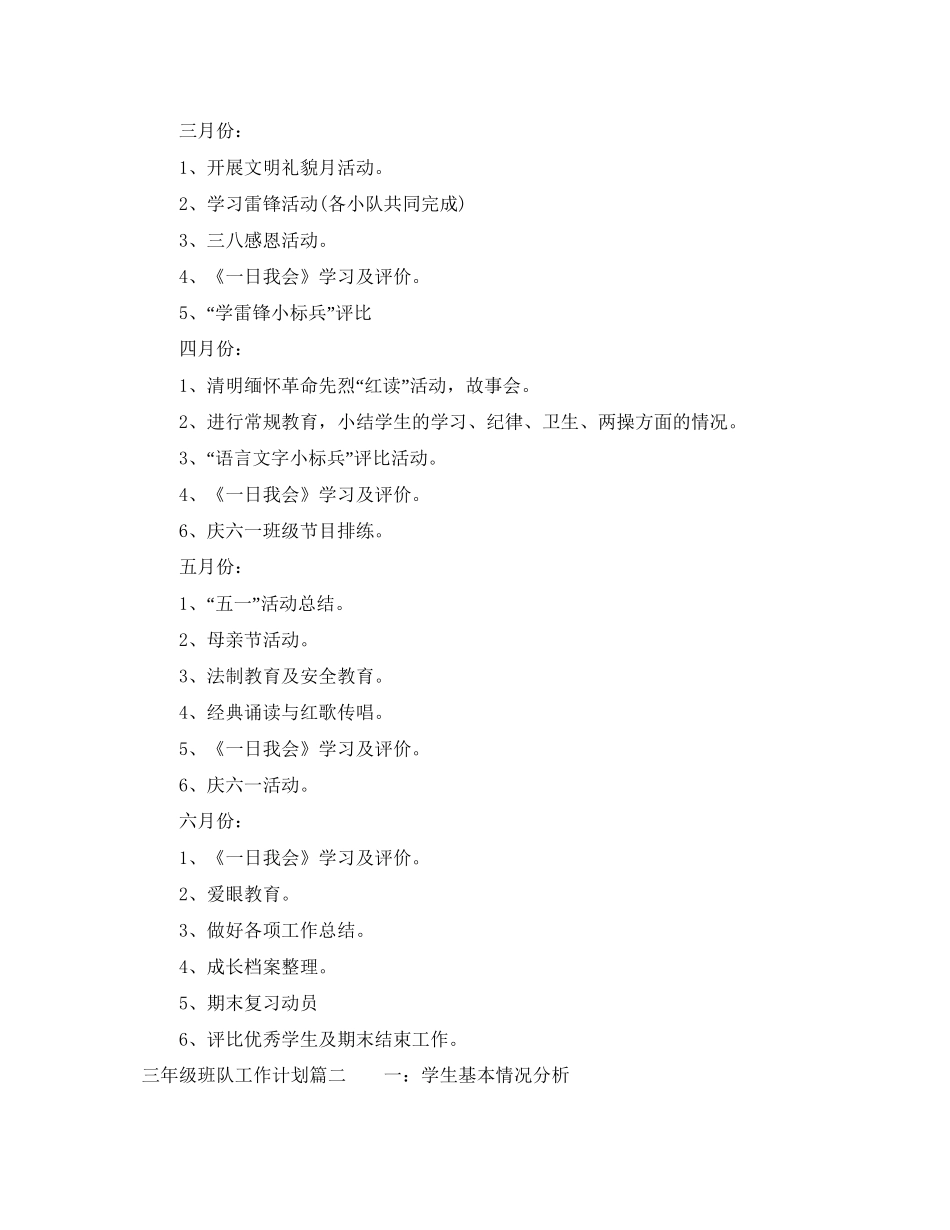 三月份：

1、开展文明礼貌月活动。

2、学习雷锋活动(各小队共同完成)

3、三八感恩活动。

4、《一日我会》学习及评价。

5、“学雷锋小标兵”评比

四月份：

1、清明缅怀革命先烈“红读”活动，故事会。

2、进行常规教育，小结学生的学习、纪律、卫生、两操方面的情况。

3、“语言文字小标兵”评比活动。

4、《一日我会》学习及评价。

6、庆六一班级节目排练。

五月份：

1、“五一”活动总结。

2、母亲节活动。

3、法制教育及安全教育。

4、经典诵读与红歌传唱。

5、《一日我会》学习及评价。

6、庆六一活动。

六月份：

1、《一日我会》学习及评价。

2、爱眼教育。

3、做好各项工作总结。

4、成长档案整理。

5、期末复习动员

6、评比优秀学生及期末结束工作。

三年级班队工作计划篇二　　一：学生基本情况分析